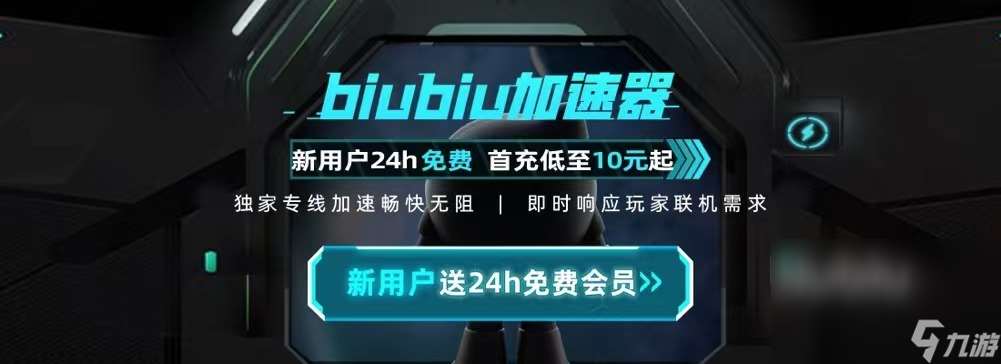 biubiu加速器

新用户24h免费 首充低至10元起

独家专线加速畅快无阻 | 即时响应玩家联机需求

新用户送24h免费会员>>

九游